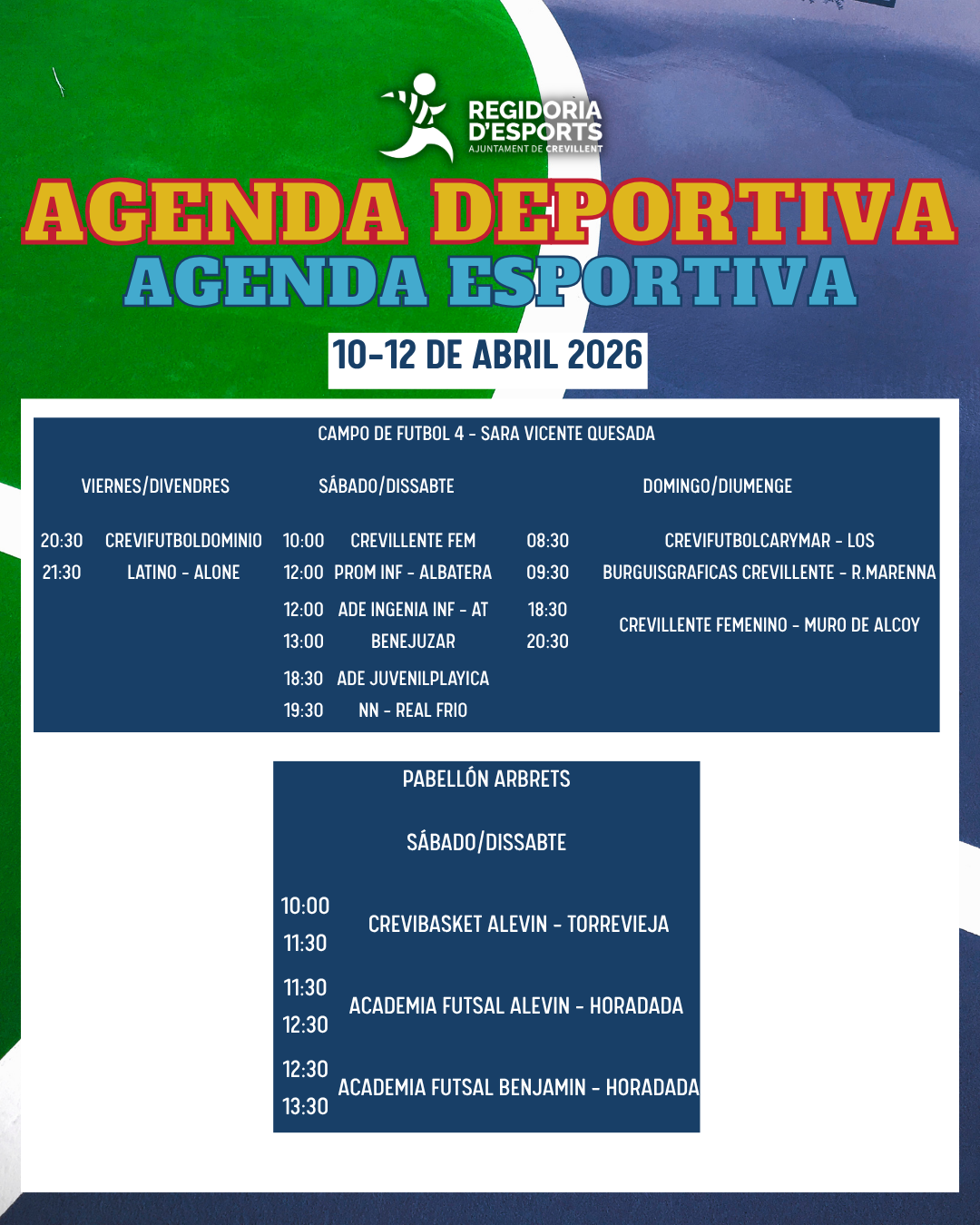 REGIDORIA D'ESPORTS
AJUNTAMENT DE CREVILLENT

AGENDA DEPORTIVA
AGENDA ESPORTIVA

10-12 DE ABRIL 2026

CAMPO DE FUTBOL 4 - SARA VICENTE QUESADA

VIERNES/DIVENDRES

20:30 21:30 CREVIFUTBOLDOMINIO LATINO - ALONE

SÁBADO/DISSABTE

10:00 12:00 CREVILLENTE FEM PROM INF - ALBATERA

12:00 13:00 ADE INGENIA INF - AT BENEJUZAR

18:30 19:30 ADE JUVENILPLAYICA NN - REAL FRIO

DOMINGO/DIUMENGE

08:30 09:30 CREVIFUTBOLCARYMAR - LOS BURGUISGRAFICAS CREVILLENTE - R.MARENNA

18:30 20:30 CREVILLENTE FEMENINO - MURO DE ALCOY

PABELLÓN ARBRETS

SÁBADO/DISSABTE

10:00 11:30 CREVIBASKET ALEVIN - TORREVIEJA

11:30 12:30 ACADEMIA FUTSAL ALEVIN - HORADADA

12:30 13:30 ACADEMIA FUTSAL BENJAMIN - HORADADA